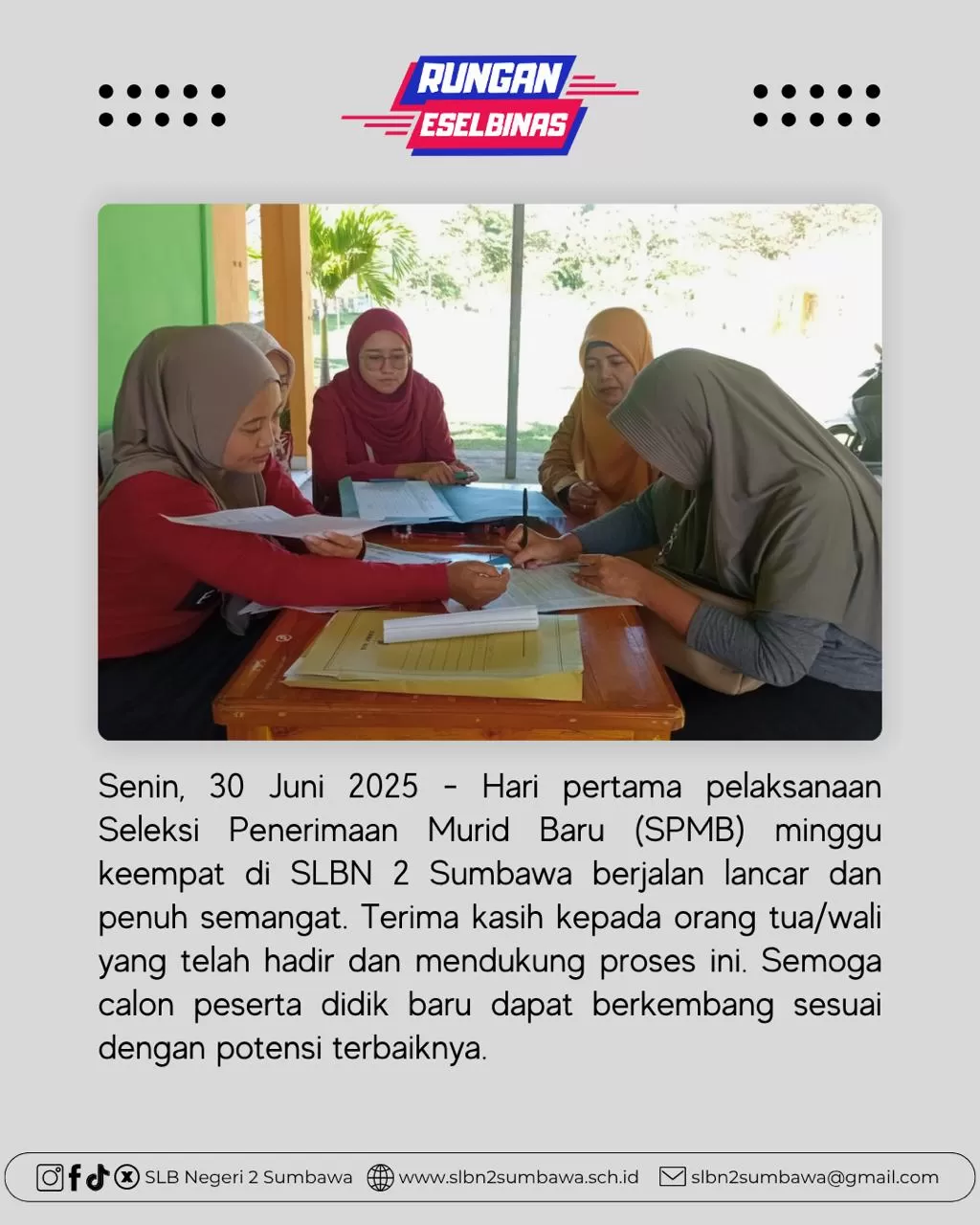 RUNGAN ESELBINAS

Senin, 30 Juni 2025 - Hari pertama pelaksanaan Seleksi Penerimaan Murid Baru (SPMB) minggu keempat di SLBN 2 Sumbawa berjalan lancar dan penuh semangat. Terima kasih kepada orang tua/wali yang telah hadir dan mendukung proses ini. Semoga calon peserta didik baru dapat berkembang sesuai dengan potensi terbaiknya.

SLB Negeri 2 Sumbawa www.slbn2sumbawa.sch.id slbn2sumbawa@gmail.com